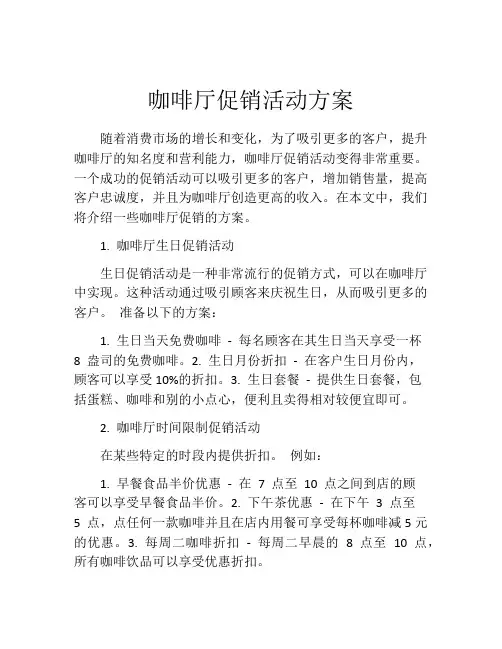 咖啡厅促销活动方案

随着消费市场的增长和变化，为了吸引更多的客户，提升咖啡厅的知名度和营利能力，咖啡厅促销活动变得非常重要。一个成功的促销活动可以吸引更多的客户，增加销售量，提高客户忠诚度，并且为咖啡厅创造更高的收入。在本文中，我们将介绍一些咖啡厅促销的方案。

1. 咖啡厅生日促销活动

生日促销活动是一种非常流行的促销方式，可以在咖啡厅中实现。这种活动通过吸引顾客来庆祝生日，从而吸引更多的客户。 准备以下的方案：

1. 生日当天免费咖啡 - 每名顾客在其生日当天享受一杯 8 盎司的免费咖啡。2. 生日月份折扣 - 在客户生日月份内，顾客可以享受 10%的折扣。3. 生日套餐 - 提供生日套餐，包括蛋糕、咖啡和别的小点心，便利且卖得相对较便宜即可。

2. 咖啡厅时间限制促销活动

在某些特定的时段内提供折扣。 例如：

1. 早餐食品半价优惠 - 在 7 点至 10 点之间到店的顾客可以享受早餐食品半价。2. 下午茶优惠 - 在下午 3 点至 5 点，点任何一款咖啡并且在店内用餐可享受每杯咖啡减 5 元的优惠。3. 每周二咖啡折扣 - 每周二早晨的 8 点至 10 点，所有咖啡饮品可以享受优惠折扣。